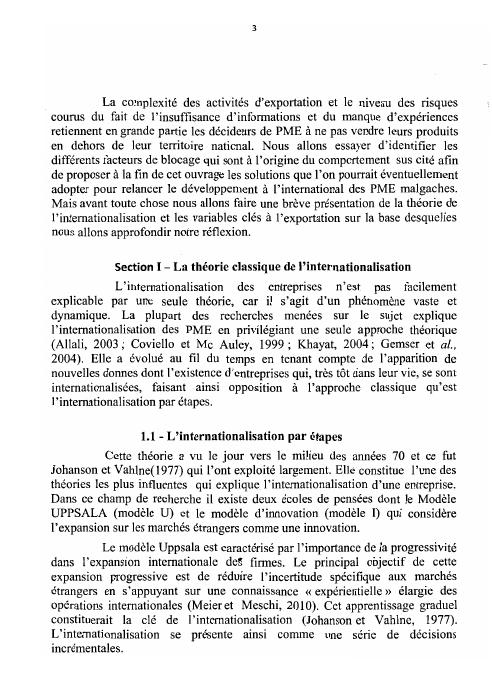 3

La complexité des activités d'exportation et le niveau des risques courus du fait de l'insuffisance d'informations et du manque d'expériences retiennent en grande partie les décideurs de PME à ne pas vendre leurs produits en dehors de leur territoire national. Nous allons essayer d'identifier les différents facteurs de blocage qui sont à l'origine du comportement sus cité afin de proposer à la fin de cet ouvrage les solutions que l'on pourrait éventuellement adopter pour relancer le développement à l'international des PME malgaches. Mais avant toute chose nous allons faire une brève présentation de la théorie de l'internationalisation et les variables clés à l'exportation sur la base desquelles nous allons approfondir notre réflexion.

Section I – La théorie classique de l'internationalisation

L'internationalisation des entreprises n'est pas facilement explicable par une seule théorie, car il s'agit d'un phénomène vaste et dynamique. La plupart des recherches menées sur le sujet explique l'internationalisation des PME en privilégiant une seule approche théorique (Allali, 2003 ; Coviello et Mc Auley, 1999 ; Khayat, 2004 ; Gemser et al., 2004). Elle a évolué au fil du temps en tenant compte de l'apparition de nouvelles donnes dont l'existence d'entreprises qui, très tôt dans leur vie, se sont internationalisées, faisant ainsi opposition à l'approche classique qu'est l'internationalisation par étapes.

1.1 - L'internationalisation par étapes

Cette théorie a vu le jour vers le milieu des années 70 et ce fut Johanson et Vahlne(1977) qui l'ont exploité largement. Elle constitue l'une des théories les plus influentes qui explique l'internationalisation d'une entreprise. Dans ce champ de recherche il existe deux écoles de pensées dont le Modèle UPPSALA (modèle U) et le modèle d'innovation (modèle I) qui considère l'expansion sur les marchés étrangers comme une innovation.

Le modèle Uppsala est caractérisé par l'importance de la progressivité dans l'expansion internationale des firmes. Le principal objectif de cette expansion progressive est de réduire l'incertitude spécifique aux marchés étrangers en s'appuyant sur une connaissance « expérientielle » élargie des opérations internationales (Meier et Meschi, 2010). Cet apprentissage graduel constituerait la clé de l'internationalisation (Johanson et Vahlne, 1977). L'internationalisation se présente ainsi comme une série de décisions incrémentales.